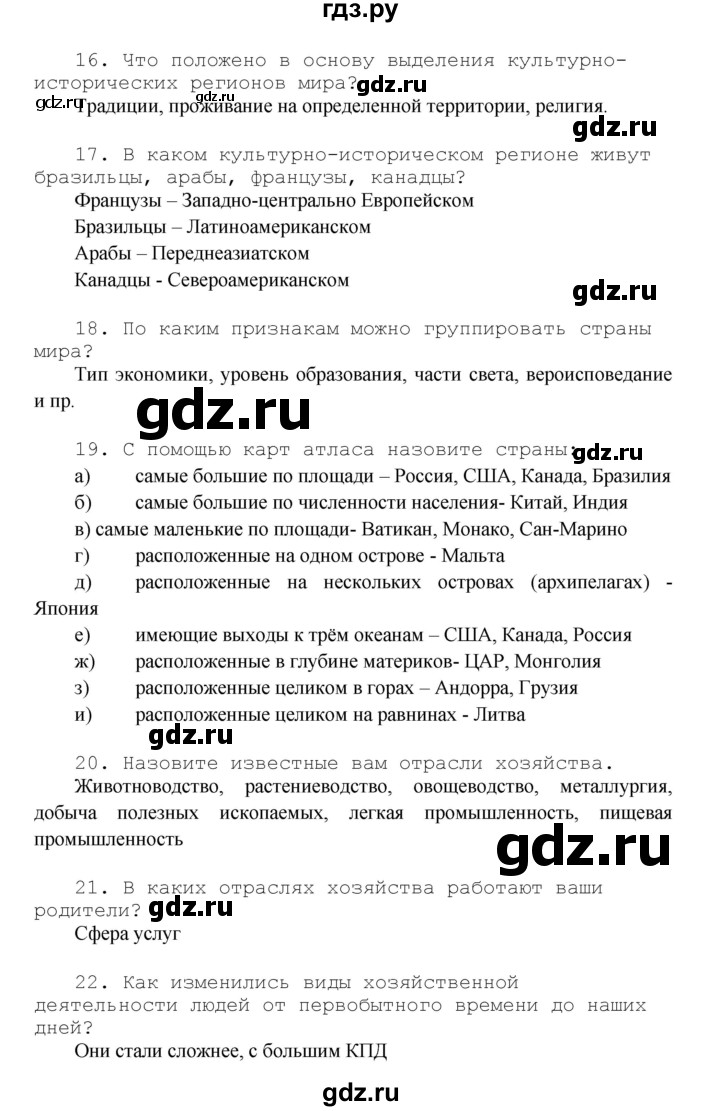 гдз.ру

16. Что положено в основу выделения культурно-исторических регионов мира? gdz.ru

gdz.ru gdz.ru Традиции, проживание на определенной территории, религия.

gdz.ru

17. В каком культурно-историческом регионе живут бразильцы, арабы, французы, канадцы?

Французы – Западно-центрально Европейском

Бразильцы – Латиноамериканском

Арабы – Переднеазиатском

Канадцы - Североамериканском

gdz.ru

18. По каким признакам можно группировать страны мира?

Тип экономики, уровень образования, части света, вероисповедание и пр.

gdz.ru

19. С помощью карт атласа назовите страны: gdz.ru

а) самые большие по площади – Россия, США, Канада, Бразилия

б) самые большие по численности населения- Китай, Индия

в) самые маленькие по площади- Ватикан, Монако, Сан-Марино

г) расположенные на одном острове - Мальта

д) расположенные на нескольких островах (архипелагах) - Япония

е) имеющие выходы к трём океанам – США, Канада, Россия

ж) расположенные в глубине материков- ЦАР, Монголия

з) расположенные целиком в горах – Андорра, Грузия

и) расположенные целиком на равнинах - Литва

gdz.ru

20. Назовите известные вам отрасли хозяйства.

Животноводство, растениеводство, овощеводство, металлургия, добыча полезных ископаемых, легкая промышленность, пищевая промышленность

gdz.ru

21. В каких отраслях хозяйства работают ваши родители? gdz.ru

Сфера услуг

22. Как изменились виды хозяйственной деятельности людей от первобытного времени до наших дней?

Они стали сложнее, с большим КПД

gdz.ru